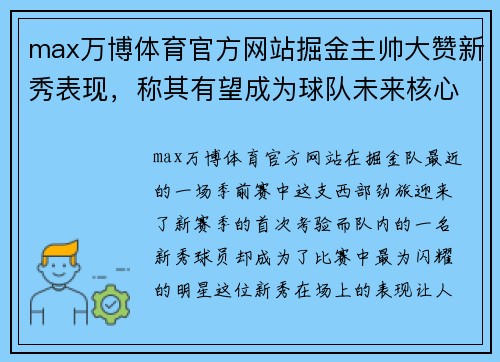 max万博体育官方网站掘金主帅大赞新秀表现，称其有望成为球队未来核心

max万博体育官方网站在掘金队最近的一场季前赛中这支西部劲旅迎来了新赛季的首次考验而队内的一名新秀球员却成为了比赛中最为闪耀的明星这位新秀在场上的表现让人